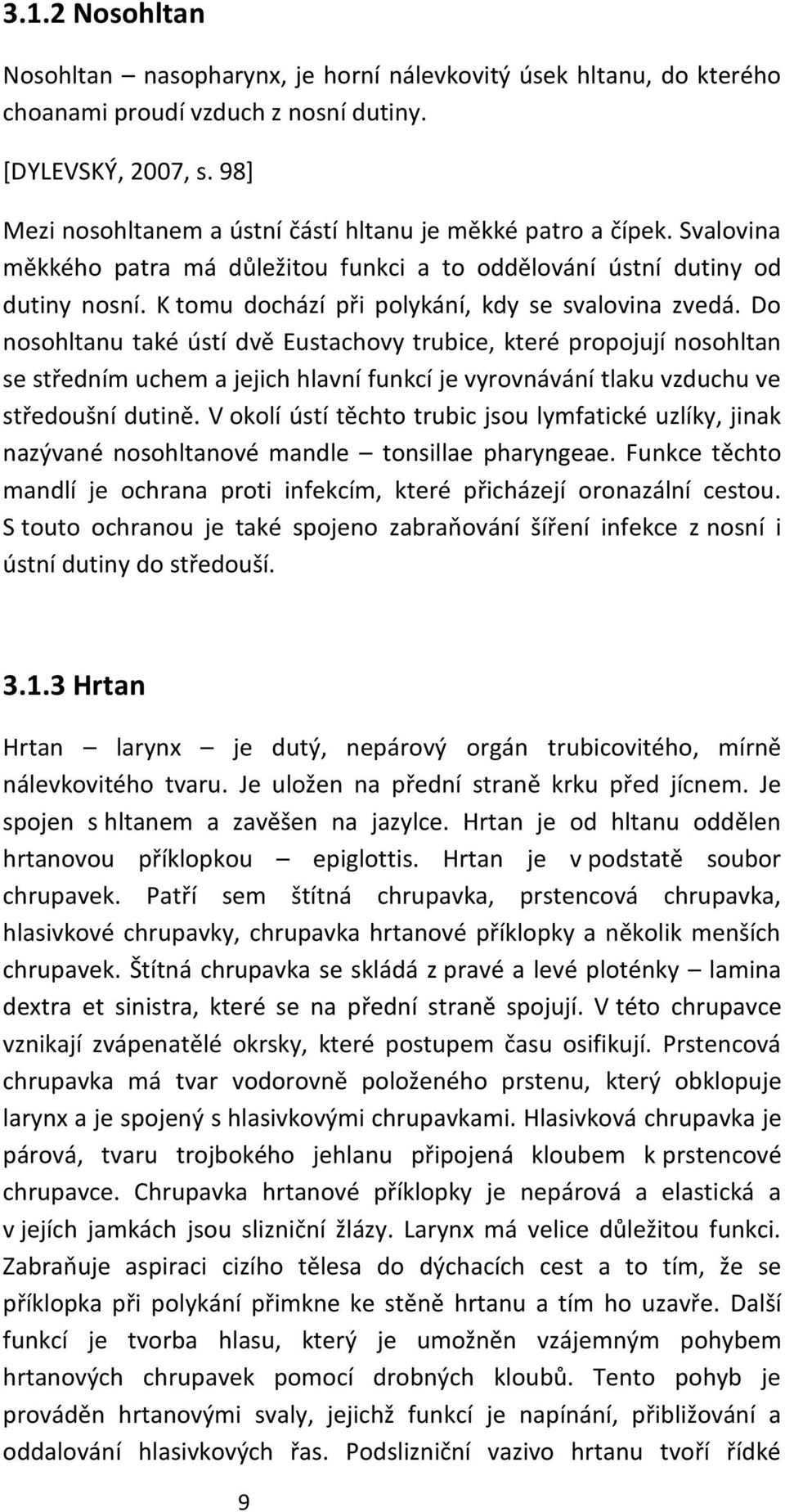 3.1.2 Nosohltan

Nosohltan – nasopharynx, je horní nálevkovitý úsek hltanu, do kterého choanami proudí vzduch z nosní dutiny.

[DYLEVSKÝ, 2007, s. 98]

Mezi nosohltanem a ústní částí hltanu je měkké patro a čípek. Svalovina měkkého patra má důležitou funkci a to oddělování ústní dutiny od dutiny nosní. K tomu dochází při polykání, kdy se svalovina zvedá. Do nosohltanu také ústí dvě Eustachovy trubice, které propojují nosohltan se středním uchem a jejich hlavní funkcí je vyrovnávání tlaku vzduchu ve středoušní dutině. V okolí ústí těchto trubic jsou lymfatické uzlíky, jinak nazývané nosohltanové mandle – tonsillae pharyngeae. Funkce těchto mandlí je ochrana proti infekcím, které přicházejí oronazální cestou. S touto ochranou je také spojeno zabraňování šíření infekce z nosní i ústní dutiny do středouší.

3.1.3 Hrtan

Hrtan – larynx – je dutý, nepárový orgán trubicovitého, mírně nálevkovitého tvaru. Je uložen na přední straně krku před jícnem. Je spojen s hltanem a zavěšen na jazylce. Hrtan je od hltanu oddělen hrtanovou příklopkou – epiglottis. Hrtan je v podstatě soubor chrupavek. Patří sem štítná chrupavka, prstencová chrupavka, hlasivkové chrupavky, chrupavka hrtanové příklopky a několik menších chrupavek. Štítná chrupavka se skládá z pravé a levé ploténky – lamina dextra et sinistra, které se na přední straně spojují. V této chrupavce vznikají zvápenatělé okrsky, které postupem času osifikují. Prstencová chrupavka má tvar vodorovně položeného prstenu, který obklopuje larynx a je spojený s hlasivkovými chrupavkami. Hlasivková chrupavka je párová, tvaru trojbokého jehlanu připojená kloubem k prstencové chrupavce. Chrupavka hrtanové příklopky je nepárová a elastická a v jejích jamkách jsou slizniční žlázy. Larynx má velice důležitou funkci. Zabraňuje aspiraci cizího tělesa do dýchacích cest a to tím, že se příklopka při polykání přimkne ke stěně hrtanu a tím ho uzavře. Další funkcí je tvorba hlasu, který je umožněn vzájemným pohybem hrtanových chrupavek pomocí drobných kloubů. Tento pohyb je prováděn hrtanovými svaly, jejichž funkcí je napínání, přibližování a oddalování hlasivkových řas. Podslizniční vazivo hrtanu tvoří řídké

9